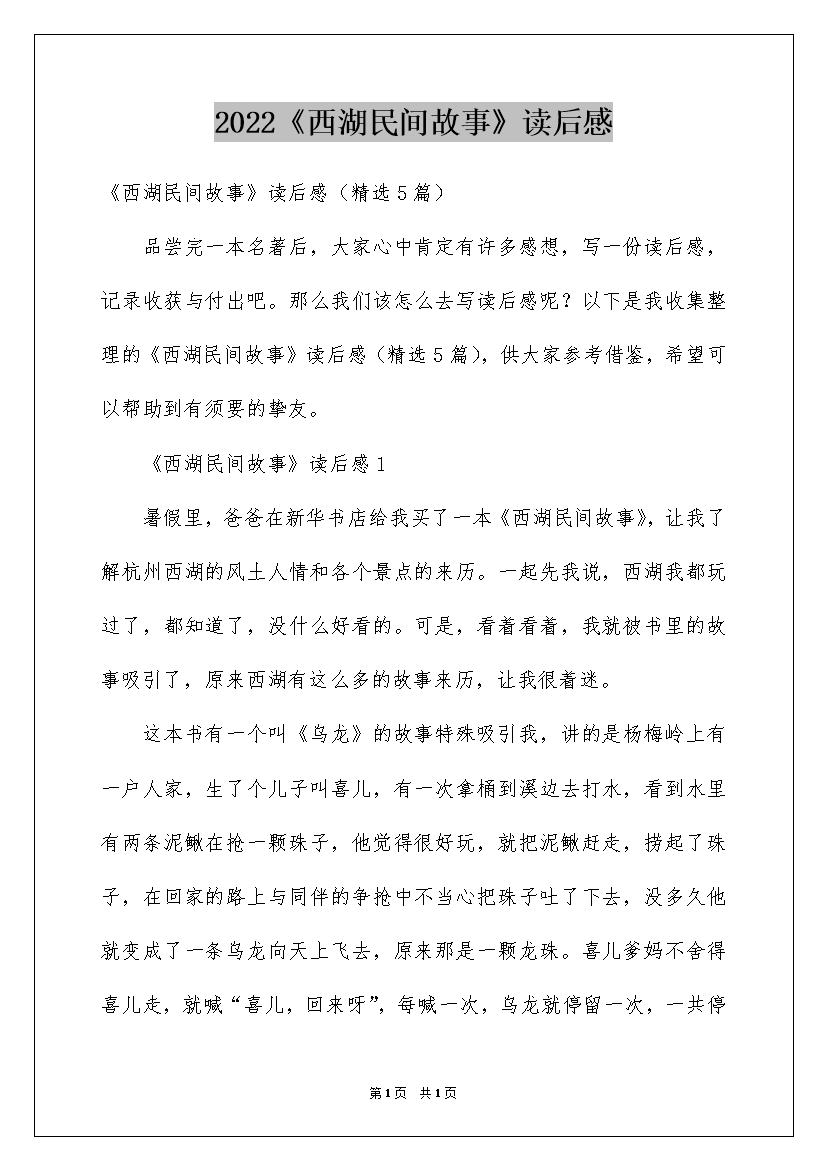 2022《西湖民间故事》读后感

《西湖民间故事》读后感（精选5篇）

品尝完一本名著后，大家心中肯定有许多感想，写一份读后感，记录收获与付出吧。那么我们该怎么去写读后感呢？以下是我收集整理的《西湖民间故事》读后感（精选5篇），供大家参考借鉴，希望可以帮助到有须要的挚友。

《西湖民间故事》读后感1

暑假里，爸爸在新华书店给我买了一本《西湖民间故事》，让我了解杭州西湖的风土人情和各个景点的来历。一起先我说，西湖我都玩过了，都知道了，没什么好看的。可是，看着看着，我就被书里的故事吸引了，原来西湖有这么多的故事来历，让我很着迷。

这本书有一个叫《乌龙》的故事特殊吸引我，讲的是杨梅岭上有一户人家，生了个儿子叫喜儿，有一次拿桶到溪边去打水，看到水里有两条泥鳅在抢一颗珠子，他觉得很好玩，就把泥鳅赶走，捞起了珠子，在回家的路上与同伴的争抢中不当心把珠子吐了下去，没多久他就变成了一条乌龙向天上飞去，原来那是一颗龙珠。喜儿爹妈不舍得喜儿走，就喊“喜儿，回来呀”，每喊一次，乌龙就停留一次，一共停

第1页 共1页